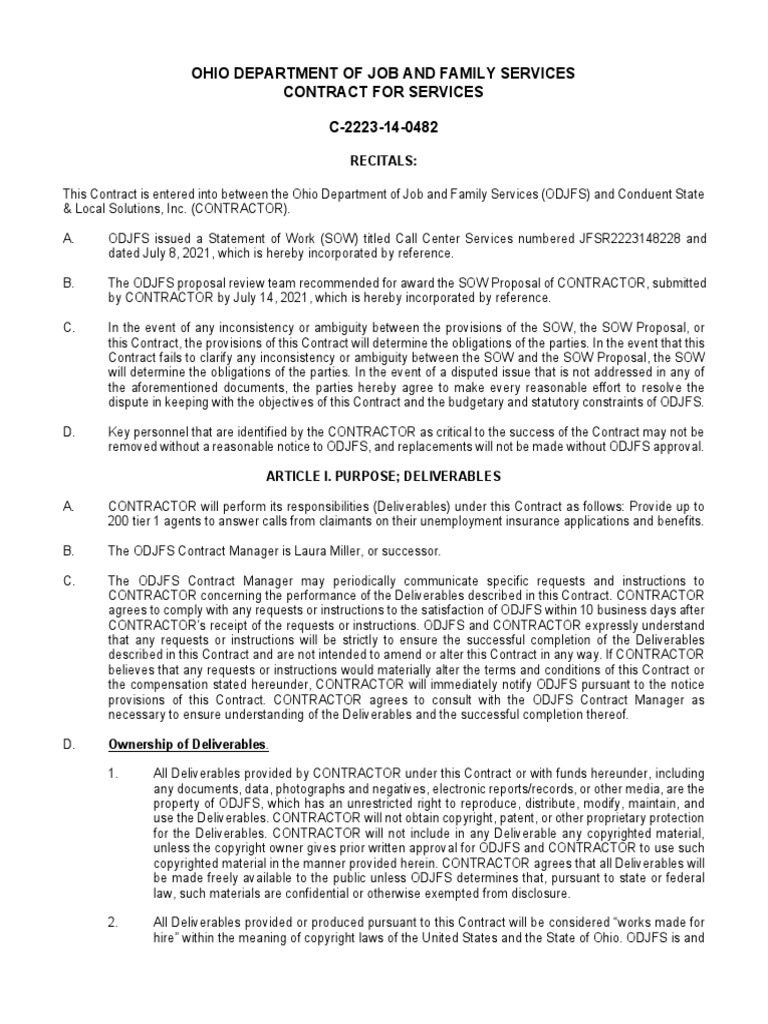 OHIO DEPARTMENT OF JOB AND FAMILY SERVICES
CONTRACT FOR SERVICES

C-2223-14-0482

RECITALS:

This Contract is entered into between the Ohio Department of Job and Family Services (ODJFS) and Conduent State & Local Solutions, Inc. (CONTRACTOR).

A. ODJFS issued a Statement of Work (SOW) titled Call Center Services numbered JFSR2223148228 and dated July 8, 2021, which is hereby incorporated by reference.

B. The ODJFS proposal review team recommended for award the SOW Proposal of CONTRACTOR, submitted by CONTRACTOR by July 14, 2021, which is hereby incorporated by reference.

C. In the event of any inconsistency or ambiguity between the provisions of the SOW, the SOW Proposal, or this Contract, the provisions of this Contract will determine the obligations of the parties. In the event that this Contract fails to clarify any inconsistency or ambiguity between the SOW and the SOW Proposal, the SOW will determine the obligations of the parties. In the event of a disputed issue that is not addressed in any of the aforementioned documents, the parties hereby agree to make every reasonable effort to resolve the dispute in keeping with the objectives of this Contract and the budgetary and statutory constraints of ODJFS.

D. Key personnel that are identified by the CONTRACTOR as critical to the success of the Contract may not be removed without a reasonable notice to ODJFS, and replacements will not be made without ODJFS approval.

ARTICLE I. PURPOSE; DELIVERABLES

A. CONTRACTOR will perform its responsibilities (Deliverables) under this Contract as follows: Provide up to 200 tier 1 agents to answer calls from claimants on their unemployment insurance applications and benefits.

B. The ODJFS Contract Manager is Laura Miller, or successor.

C. The ODJFS Contract Manager may periodically communicate specific requests and instructions to CONTRACTOR concerning the performance of the Deliverables described in this Contract. CONTRACTOR agrees to comply with any requests or instructions to the satisfaction of ODJFS within 10 business days after CONTRACTOR's receipt of the requests or instructions. ODJFS and CONTRACTOR expressly understand that any requests or instructions will be strictly to ensure the successful completion of the Deliverables described in this Contract and are not intended to amend or alter this Contract in any way. If CONTRACTOR believes that any requests or instructions would materially alter the terms and conditions of this Contract or the compensation stated hereunder, CONTRACTOR will immediately notify ODJFS pursuant to the notice provisions of this Contract. CONTRACTOR agrees to consult with the ODJFS Contract Manager as necessary to ensure understanding of the Deliverables and the successful completion thereof.

D. Ownership of Deliverables.

1. All Deliverables provided by CONTRACTOR under this Contract or with funds hereunder, including any documents, data, photographs and negatives, electronic reports/records, or other media, are the property of ODJFS, which has an unrestricted right to reproduce, distribute, modify, maintain, and use the Deliverables. CONTRACTOR will not obtain copyright, patent, or other proprietary protection for the Deliverables. CONTRACTOR will not include in any Deliverable any copyrighted material, unless the copyright owner gives prior written approval for ODJFS and CONTRACTOR to use such copyrighted material in the manner provided herein. CONTRACTOR agrees that all Deliverables will be made freely available to the public unless ODJFS determines that, pursuant to state or federal law, such materials are confidential or otherwise exempted from disclosure.

2. All Deliverables provided or produced pursuant to this Contract will be considered "works made for hire" within the meaning of copyright laws of the United States and the State of Ohio. ODJFS is and